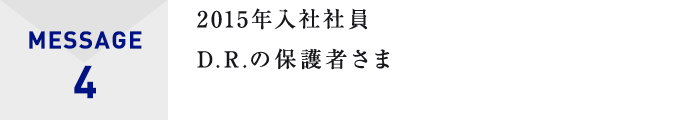 MESSAGE
4

2015年入社社員
D.R.の保護者さま